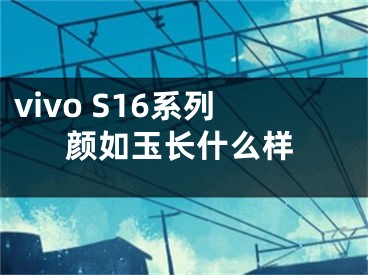 vivo S16系列
颜如玉长什么样